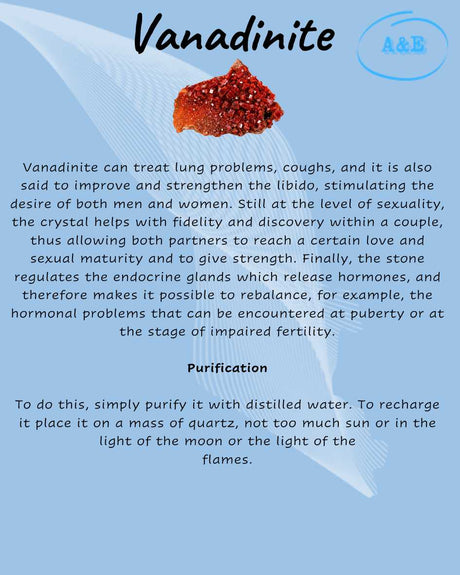 Vanadinite

A&E

Vanadinite can treat lung problems, coughs, and it is also said to improve and strengthen the libido, stimulating the desire of both men and women. Still at the level of sexuality, the crystal helps with fidelity and discovery within a couple, thus allowing both partners to reach a certain love and sexual maturity and to give strength. Finally, the stone regulates the endocrine glands which release hormones, and therefore makes it possible to rebalance, for example, the hormonal problems that can be encountered at puberty or at the stage of impaired fertility.

Purification

To do this, simply purify it with distilled water. To recharge it place it on a mass of quartz, not too much sun or in the light of the moon or the light of the flames.